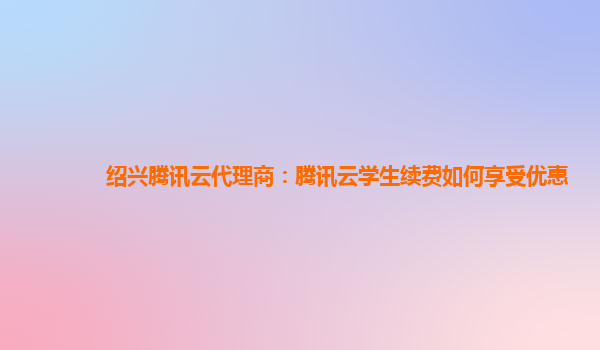 绍兴腾讯云代理商：腾讯云学生续费如何享受优惠